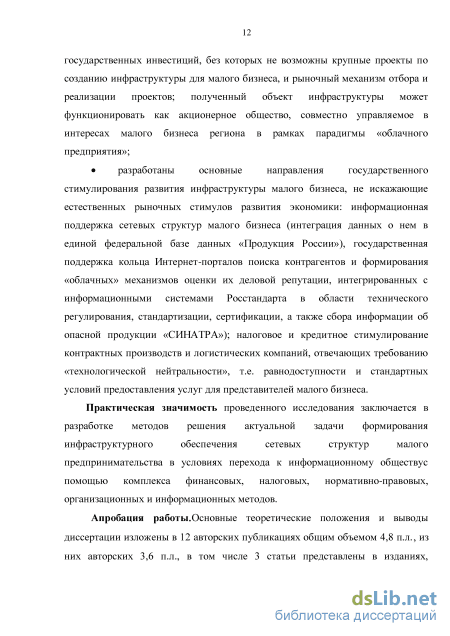 12

государственных инвестиций, без которых не возможны крупные проекты по созданию инфраструктуры для малого бизнеса, и рыночный механизм отбора и реализации проектов; полученный объект инфраструктуры может функционировать как акционерное общество, совместно управляемое в интересах малого бизнеса региона в рамках парадигмы «облачного предприятия»;

• разработаны основные направления государственного стимулирования развития инфраструктуры малого бизнеса, не искажающие естественных рыночных стимулов развития экономики: информационная поддержка сетевых структур малого бизнеса (интеграция данных о нем в единой федеральной базе данных «Продукция России»), государственная поддержка кольца Интернет-порталов поиска контрагентов и формирования «облачных» механизмов оценки их деловой репутации, интегрированных с информационными системами Росстандарта в области технического регулирования, стандартизации, сертификации, а также сбора информации об опасной продукции «СИНАТРА»); налоговое и кредитное стимулирование контрактных производств и логистических компаний, отвечающих требованию «технологической нейтральности», т.е. равнодоступности и стандартных условий предоставления услуг для представителей малого бизнеса.

Практическая значимость проведенного исследования заключается в разработке методов решения актуальной задачи формирования инфраструктурного обеспечения сетевых структур малого предпринимательства в условиях перехода к информационному обществус помощью комплекса финансовых, налоговых, нормативно-правовых, организационных и информационных методов.

Апробация работы.Основные теоретические положения и выводы диссертации изложены в 12 авторских публикациях общим объемом 4,8 п.л., из них авторских 3,6 п.л., в том числе 3 статьи представлены в изданиях,

dsLib.net
библиотека диссертаций